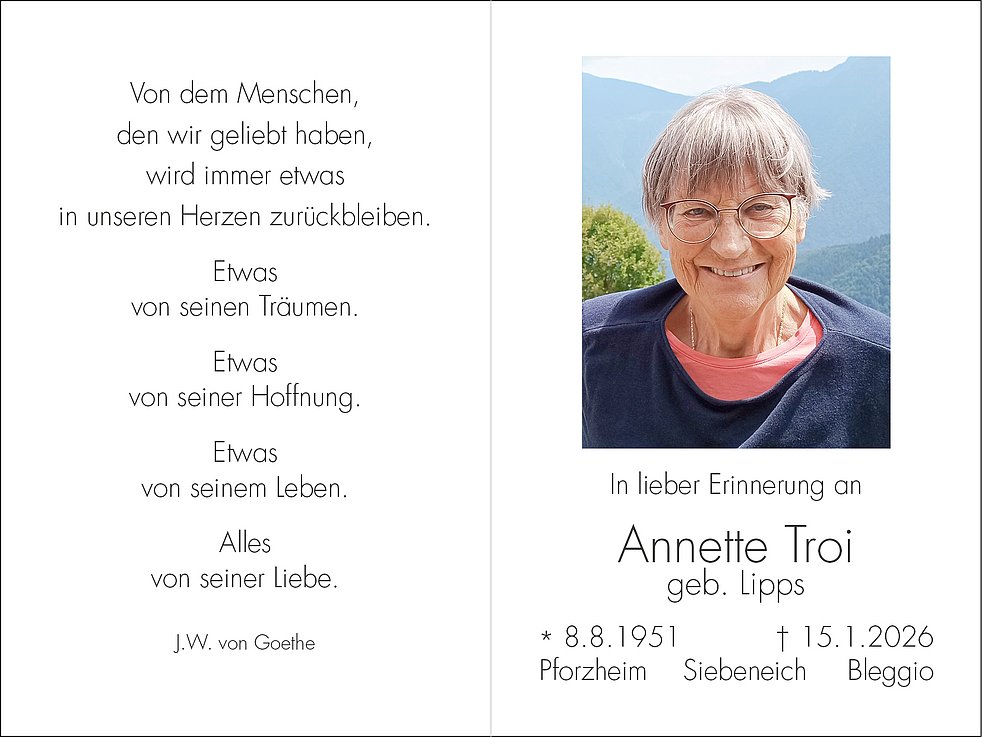 Von dem Menschen,
den wir geliebt haben,
wird immer etwas
in unseren Herzen zurückbleiben.

Etwas
von seinen Träumen.

Etwas
von seiner Hoffnung.

Etwas
von seinem Leben.

Alles
von seiner Liebe.

J.W. von Goethe

In lieber Erinnerung an

Annette Troi
geb. Lipps

* 8.8.1951 † 15.1.2026
Pforzheim Siebeneich Bleggio